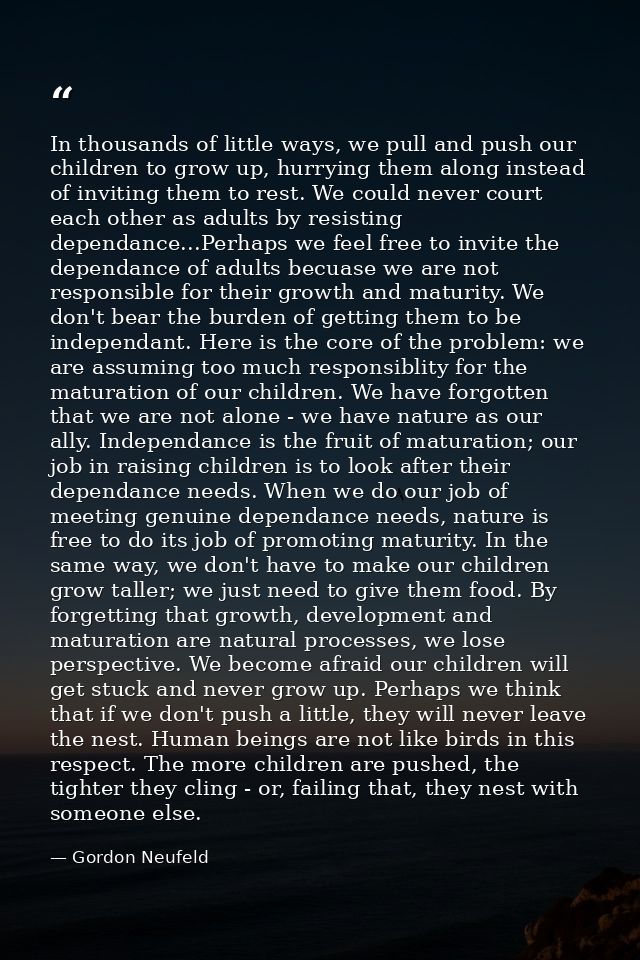 "

In thousands of little ways, we pull and push our children to grow up, hurrying them along instead of inviting them to rest. We could never court each other as adults by resisting dependance...Perhaps we feel free to invite the dependance of adults becuase we are not responsible for their growth and maturity. We don't bear the burden of getting them to be independant. Here is the core of the problem: we are assuming too much responsiblity for the maturation of our children. We have forgotten that we are not alone - we have nature as our ally. Independance is the fruit of maturation; our job in raising children is to look after their dependance needs. When we do our job of meeting genuine dependance needs, nature is free to do its job of promoting maturity. In the same way, we don't have to make our children grow taller; we just need to give them food. By forgetting that growth, development and maturation are natural processes, we lose perspective. We become afraid our children will get stuck and never grow up. Perhaps we think that if we don't push a little, they will never leave the nest. Human beings are not like birds in this respect. The more children are pushed, the tighter they cling - or, failing that, they nest with someone else.

— Gordon Neufeld